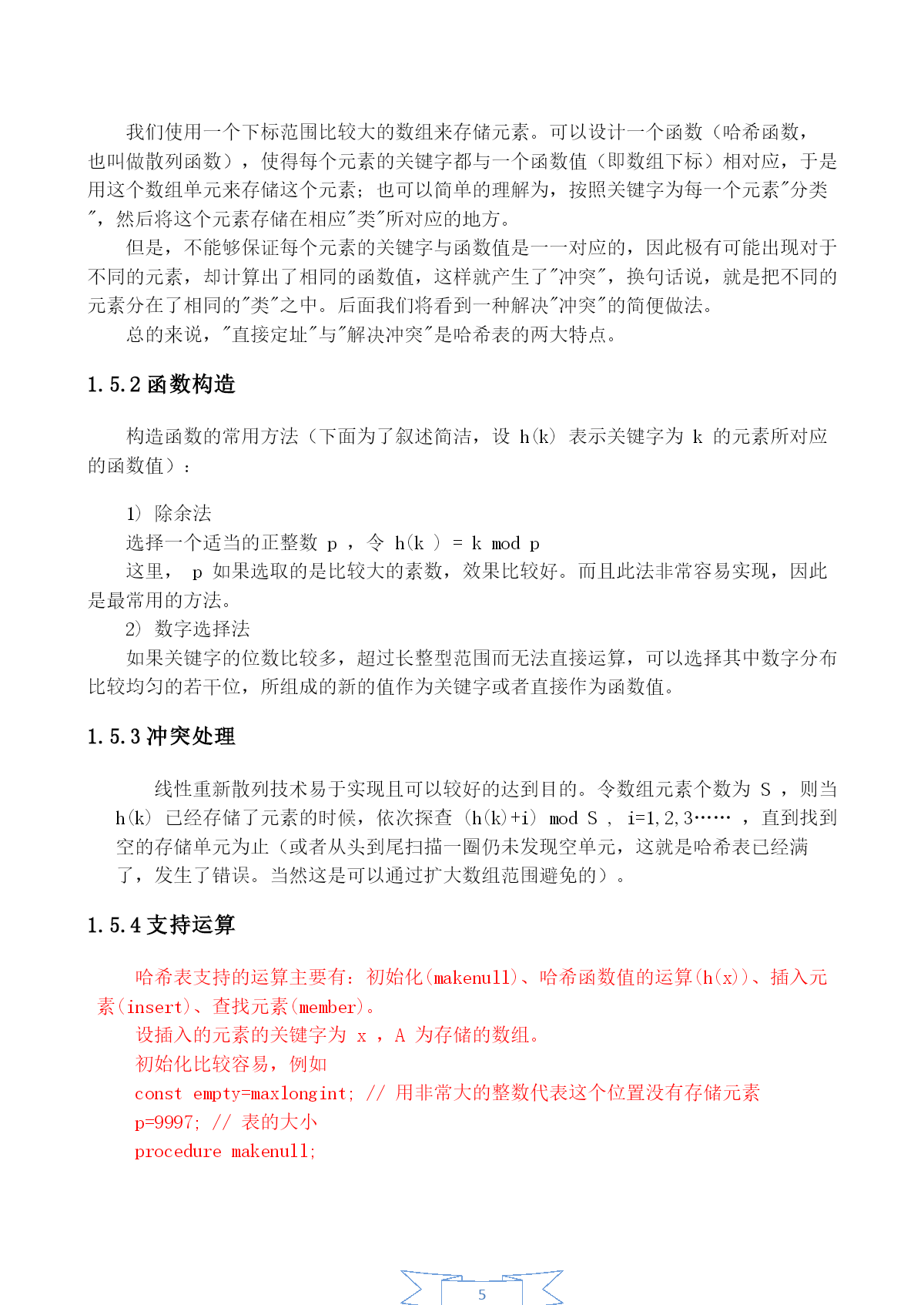 我们使用一个下标范围比较大的数组来存储元素。可以设计一个函数（哈希函数，也叫做散列函数），使得每个元素的关键字都与一个函数值（即数组下标）相对应，于是用这个数组单元来存储这个元素；也可以简单的理解为，按照关键字为每一个元素"分类"，然后将这个元素存储在相应"类"所对应的地方。

但是，不能够保证每个元素的关键字与函数值是一一对应的，因此极有可能出现对于不同的元素，却计算出了相同的函数值，这样就产生了"冲突"，换句话说，就是把不同的元素分在了相同的"类"之中。后面我们将看到一种解决"冲突"的简便做法。

总的来说，"直接定址"与"解决冲突"是哈希表的两大特点。

1.5.2 函数构造

构造函数的常用方法（下面为了叙述简洁，设 h(k) 表示关键字为 k 的元素所对应的函数值）：

1) 除余法

选择一个适当的正整数 p ，令 h(k ) = k mod p

这里， p 如果选取的是比较大的素数，效果比较好。而且此法非常容易实现，因此是最常用的方法。

2) 数字选择法

如果关键字的位数比较多，超过长整型范围而无法直接运算，可以选择其中数字分布比较均匀的若干位，所组成的新的值作为关键字或者直接作为函数值。

1.5.3 冲突处理

线性重新散列技术易于实现且可以较好的达到目的。令数组元素个数为 S ，则当 h(k) 已经存储了元素的时候，依次探查 (h(k)+i) mod S , i=1,2,3…… ，直到找到空的存储单元为止（或者从头到尾扫描一圈仍未发现空单元，这就是哈希表已经满了，发生了错误。当然这是可以通过扩大数组范围避免的）。

1.5.4 支持运算

哈希表支持的运算主要有：初始化(makenull)、哈希函数值的运算(h(x))、插入元素(insert)、查找元素(member)。

设插入的元素的关键字为 x ，A 为存储的数组。

初始化比较容易，例如

const empty=maxlongint; // 用非常大的整数代表这个位置没有存储元素

p=9997; // 表的大小

procedure makenull;

5